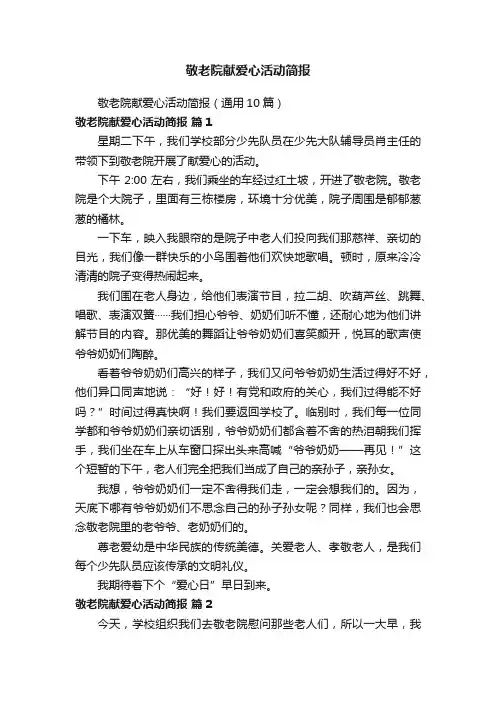 敬老院献爱心活动简报

敬老院献爱心活动简报（通用10篇）

敬老院献爱心活动简报 篇1

星期二下午，我们学校部分少先队员在少先大队辅导员肖主任的带领下到敬老院开展了献爱心的活动。

下午 2:00 左右，我们乘坐的车经过红土坡，开进了敬老院。敬老院是个大院子，里面有三栋楼房，环境十分优美，院子周围是郁郁葱葱的橘林。

一下车，映入我眼帘的是院子中老人们投向我们那慈祥、亲切的目光，我们像一群快乐的小鸟围着他们欢快地歌唱。顿时，原来冷冷清清的院子变得热闹起来。

我们围在老人身边，给他们表演节目，拉二胡、吹葫芦丝、跳舞、唱歌、表演双簧……我们担心爷爷、奶奶们听不懂，还耐心地为他们讲解节目的内容。那优美的舞蹈让爷爷奶奶们喜笑颜开，悦耳的歌声使爷爷奶奶们陶醉。

看着爷爷奶奶们高兴的样子，我们又问爷爷奶奶生活过得好不好，他们异口同声地说：“好！好！有党和政府的关心，我们过得能不好吗？”时间过得真快啊！我们要返回学校了。临别时，我们每一位同学都和爷爷奶奶们亲切话别，爷爷奶奶们都含着不舍的热泪朝我们挥手，我们坐在车上从车窗口探出头来高喊“爷爷奶奶——再见！”这个短暂的下午，老人们完全把我们当成了自己的亲孙子，亲孙女。

我想，爷爷奶奶们一定不舍得我们走，一定会想我们的。因为，天底下哪有爷爷奶奶们不思念自己的孙子孙女呢？同样，我们也会思念敬老院里的老爷爷、老奶奶们的。

尊老爱幼是中华民族的传统美德。关爱老人、孝敬老人，是我们每个少先队员应该传承的文明礼仪。

我期待着下个“爱心日”早日到来。

敬老院献爱心活动简报 篇2

今天，学校组织我们去敬老院慰问那些老人们，所以一大早，我